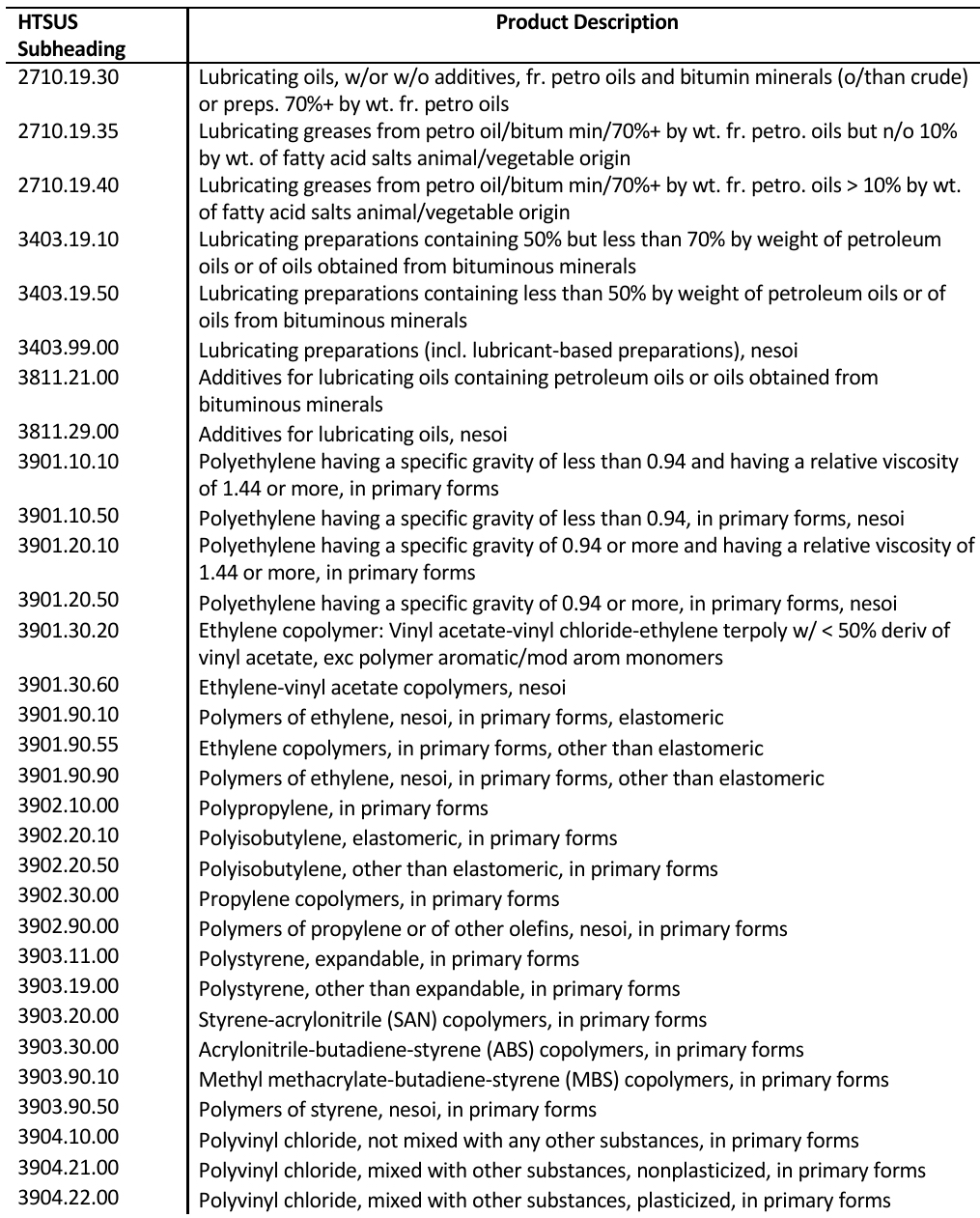 | HTSUS Subheading | Product Description |
|---|---|
| 2710.19.30 | Lubricating oils, w/or w/o additives, fr. petro oils and bitumin minerals (o/than crude) or preps. 70%+ by wt. fr. petro oils |
| 2710.19.35 | Lubricating greases from petro oil/bitum min/70%+ by wt. fr. petro. oils but n/o 10% by wt. of fatty acid salts animal/vegetable origin |
| 2710.19.40 | Lubricating greases from petro oil/bitum min/70%+ by wt. fr. petro. oils > 10% by wt. of fatty acid salts animal/vegetable origin |
| 3403.19.10 | Lubricating preparations containing 50% but less than 70% by weight of petroleum oils or of oils obtained from bituminous minerals |
| 3403.19.50 | Lubricating preparations containing less than 50% by weight of petroleum oils or of oils from bituminous minerals |
| 3403.99.00 | Lubricating preparations (incl. lubricant-based preparations), nesoi |
| 3811.21.00 | Additives for lubricating oils containing petroleum oils or oils obtained from bituminous minerals |
| 3811.29.00 | Additives for lubricating oils, nesoi |
| 3901.10.10 | Polyethylene having a specific gravity of less than 0.94 and having a relative viscosity of 1.44 or more, in primary forms |
| 3901.10.50 | Polyethylene having a specific gravity of less than 0.94, in primary forms, nesoi |
| 3901.20.10 | Polyethylene having a specific gravity of 0.94 or more and having a relative viscosity of 1.44 or more, in primary forms |
| 3901.20.50 | Polyethylene having a specific gravity of 0.94 or more, in primary forms, nesoi |
| 3901.30.20 | Ethylene copolymer: Vinyl acetate-vinyl chloride-ethylene terpoly w/ < 50% deriv of vinyl acetate, exc polymer aromatic/mod arom monomers |
| 3901.30.60 | Ethylene-vinyl acetate copolymers, nesoi |
| 3901.90.10 | Polymers of ethylene, nesoi, in primary forms, elastomeric |
| 3901.90.55 | Ethylene copolymers, in primary forms, other than elastomeric |
| 3901.90.90 | Polymers of ethylene, nesoi, in primary forms, other than elastomeric |
| 3902.10.00 | Polypropylene, in primary forms |
| 3902.20.10 | Polyisobutylene, elastomeric, in primary forms |
| 3902.20.50 | Polyisobutylene, other than elastomeric, in primary forms |
| 3902.30.00 | Propylene copolymers, in primary forms |
| 3902.90.00 | Polymers of propylene or of other olefins, nesoi, in primary forms |
| 3903.11.00 | Polystyrene, expandable, in primary forms |
| 3903.19.00 | Polystyrene, other than expandable, in primary forms |
| 3903.20.00 | Styrene-acrylonitrile (SAN) copolymers, in primary forms |
| 3903.30.00 | Acrylonitrile-butadiene-styrene (ABS) copolymers, in primary forms |
| 3903.90.10 | Methyl methacrylate-butadiene-styrene (MBS) copolymers, in primary forms |
| 3903.90.50 | Polymers of styrene, nesoi, in primary forms |
| 3904.10.00 | Polyvinyl chloride, not mixed with any other substances, in primary forms |
| 3904.21.00 | Polyvinyl chloride, mixed with other substances, nonplasticized, in primary forms |
| 3904.22.00 | Polyvinyl chloride, mixed with other substances, plasticized, in primary forms |